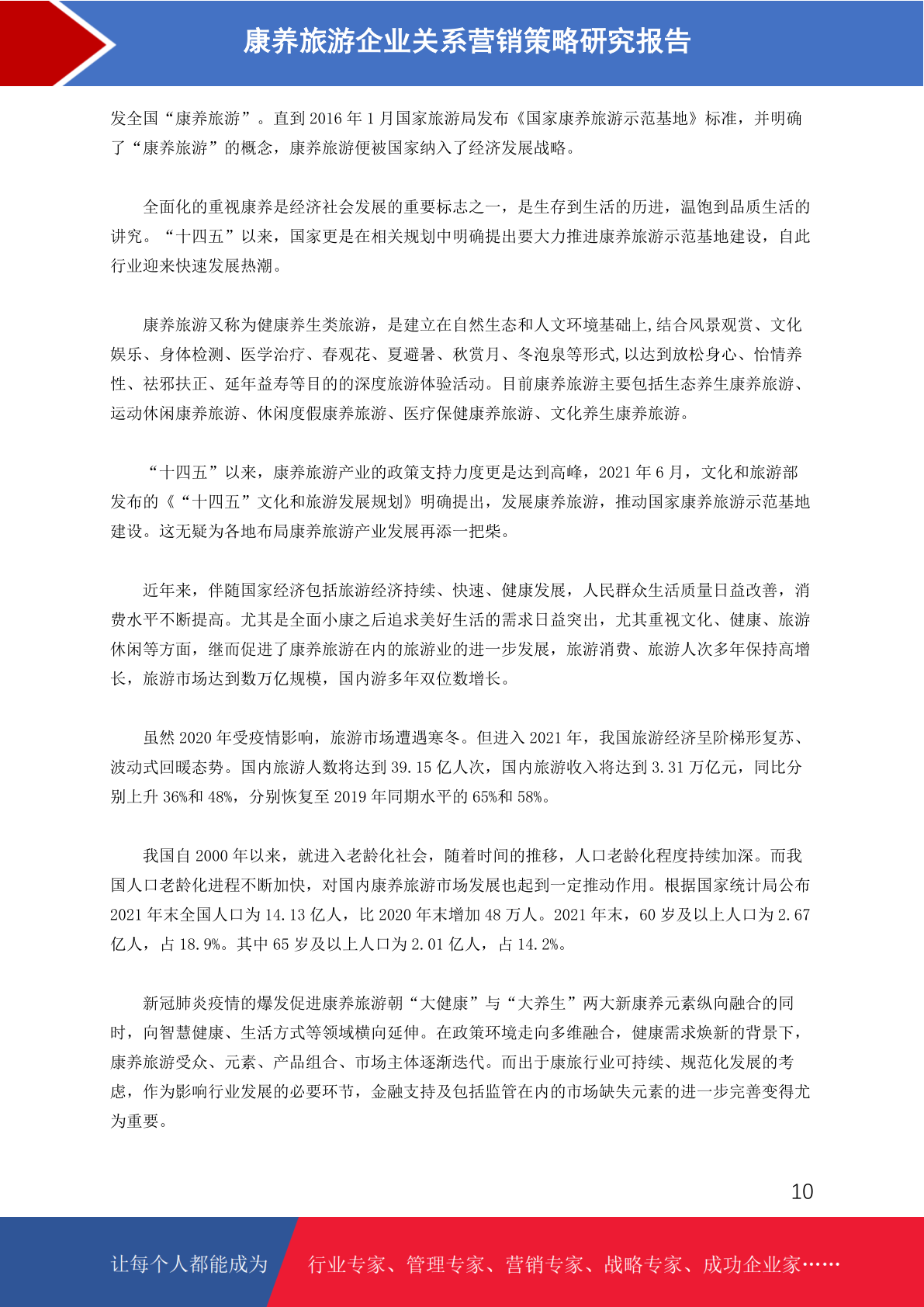 康养旅游企业关系营销策略研究报告

发全国“康养旅游”。直到 2016 年 1 月国家旅游局发布《国家康养旅游示范基地》标准，并明确了“康养旅游”的概念，康养旅游便被国家纳入了经济发展战略。

全面化的重视康养是经济社会发展的重要标志之一，是生存到生活的历进，温饱到品质生活的讲究。“十四五”以来，国家更是在相关规划中明确提出要大力推进康养旅游示范基地建设，自此行业迎来快速发展热潮。

康养旅游又称为健康养生类旅游，是建立在自然生态和人文环境基础上,结合风景观赏、文化娱乐、身体检测、医学治疗、春观花、夏避暑、秋赏月、冬泡泉等形式,以达到放松身心、怡情养性、祛邪扶正、延年益寿等目的的深度旅游体验活动。目前康养旅游主要包括生态养生康养旅游、运动休闲康养旅游、休闲度假康养旅游、医疗保健康养旅游、文化养生康养旅游。

“十四五”以来，康养旅游产业的政策支持力度更是达到高峰，2021 年 6 月，文化和旅游部发布的《“十四五”文化和旅游发展规划》明确提出，发展康养旅游，推动国家康养旅游示范基地建设。这无疑为各地布局康养旅游产业发展再添一把柴。

近年来，伴随国家经济包括旅游经济持续、快速、健康发展，人民群众生活质量日益改善，消费水平不断提高。尤其是全面小康之后追求美好生活的需求日益突出，尤其重视文化、健康、旅游休闲等方面，继而促进了康养旅游在内的旅游业的进一步发展，旅游消费、旅游人次多年保持高增长，旅游市场达到数万亿规模，国内游多年双位数增长。

虽然 2020 年受疫情影响，旅游市场遭遇寒冬。但进入 2021 年，我国旅游经济呈阶梯形复苏、波动式回暖态势。国内旅游人数将达到 39.15 亿人次，国内旅游收入将达到 3.31 万亿元，同比分别上升 36%和 48%，分别恢复至 2019 年同期水平的 65%和 58%。

我国自 2000 年以来，就进入老龄化社会，随着时间的推移，人口老龄化程度持续加深。而我国人口老龄化进程不断加快，对国内康养旅游市场发展也起到一定推动作用。根据国家统计局公布 2021 年末全国人口为 14.13 亿人，比 2020 年末增加 48 万人。2021 年末，60 岁及以上人口为 2.67 亿人，占 18.9%。其中 65 岁及以上人口为 2.01 亿人，占 14.2%。

新冠肺炎疫情的爆发促进康养旅游朝“大健康”与“大养生”两大新康养元素纵向融合的同时，向智慧健康、生活方式等领域横向延伸。在政策环境走向多维融合，健康需求焕新的背景下，康养旅游受众、元素、产品组合、市场主体逐渐迭代。而出于康旅行业可持续、规范化发展的考虑，作为影响行业发展的必要环节，金融支持及包括监管在内的市场缺失元素的进一步完善变得尤为重要。

10

让每个人都能成为 行业专家、管理专家、营销专家、战略专家、成功企业家……